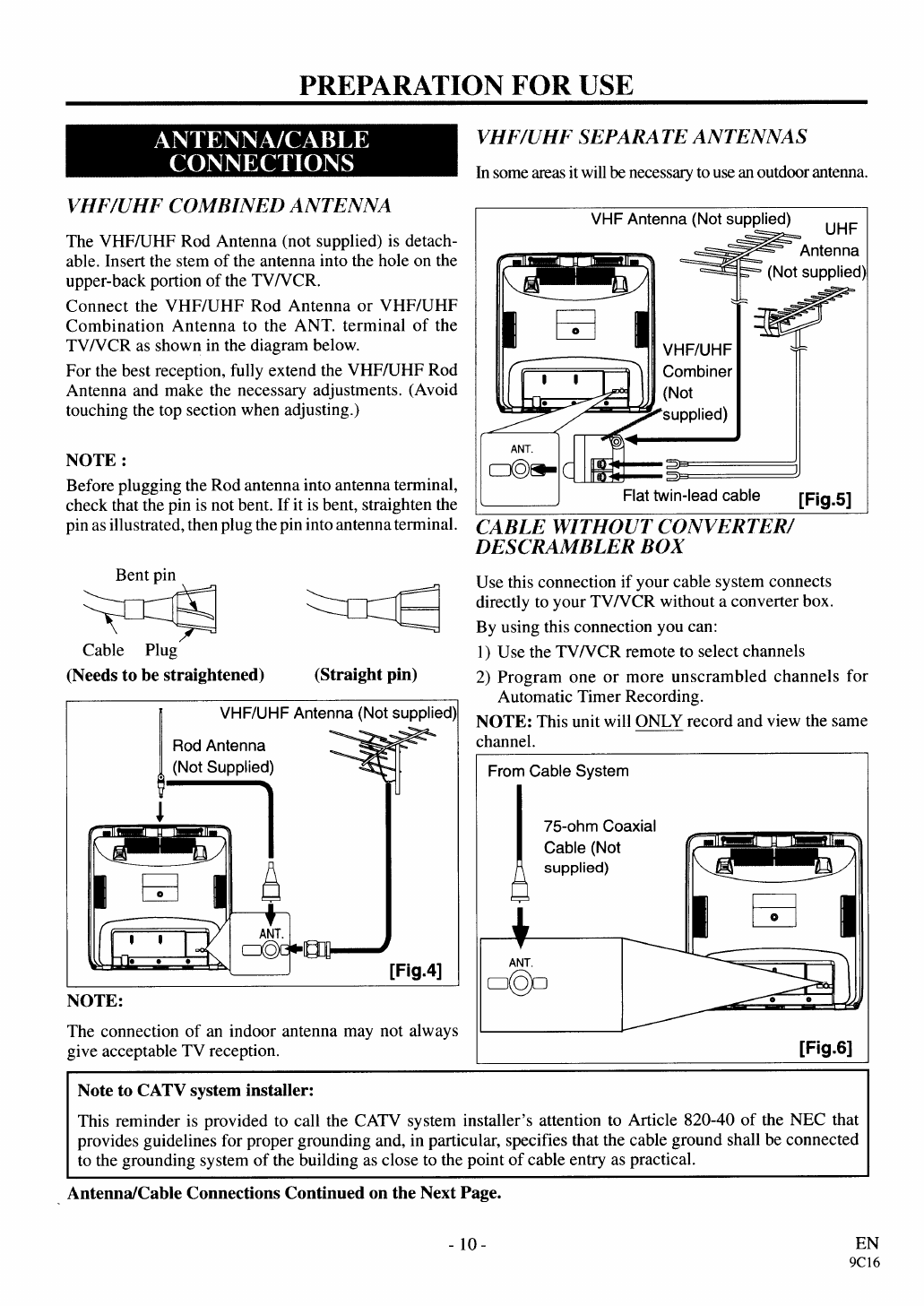 PREPARATION FOR USE

ANTENNA/CABLE CONNECTIONS

VHF/UHF COMBINED ANTENNA

The VHF/UHF Rod Antenna (not supplied) is detachable. Insert the stem of the antenna into the hole on the upper-back portion of the TV/VCR.

Connect the VHF/UHF Rod Antenna or VHF/UHF Combination Antenna to the ANT. terminal of the TV/VCR as shown in the diagram below.

For the best reception, fully extend the VHF/UHF Rod Antenna and make the necessary adjustments. (Avoid touching the top section when adjusting.)

NOTE :

Before plugging the Rod antenna into antenna terminal, check that the pin is not bent. If it is bent, straighten the pin as illustrated, then plug the pin into antenna terminal.

Bent pin

Cable Plug

(Needs to be straightened) (Straight pin)

VHF/UHF Antenna (Not supplied)

Rod Antenna (Not Supplied)

ANT.

[Fig.4]

NOTE:

The connection of an indoor antenna may not always give acceptable TV reception.

VHF/UHF SEPARATE ANTENNAS

In some areas it will be necessary to use an outdoor antenna.

VHF Antenna (Not supplied)

UHF Antenna (Not supplied)

VHF/UHF Combiner (Not supplied)

ANT.

Flat twin-lead cable [Fig.5]

CABLE WITHOUT CONVERTER/ DESCRAMBLER BOX

Use this connection if your cable system connects directly to your TV/VCR without a converter box.

By using this connection you can:

1) Use the TV/VCR remote to select channels

2) Program one or more unscrambled channels for Automatic Timer Recording.

NOTE: This unit will ONLY record and view the same channel.

From Cable System

75-ohm Coaxial Cable (Not supplied)

ANT.

[Fig.6]

Note to CATV system installer:

This reminder is provided to call the CATV system installer's attention to Article 820-40 of the NEC that provides guidelines for proper grounding and, in particular, specifies that the cable ground shall be connected to the grounding system of the building as close to the point of cable entry as practical.

Antenna/Cable Connections Continued on the Next Page.

- 10 -

EN
9C16